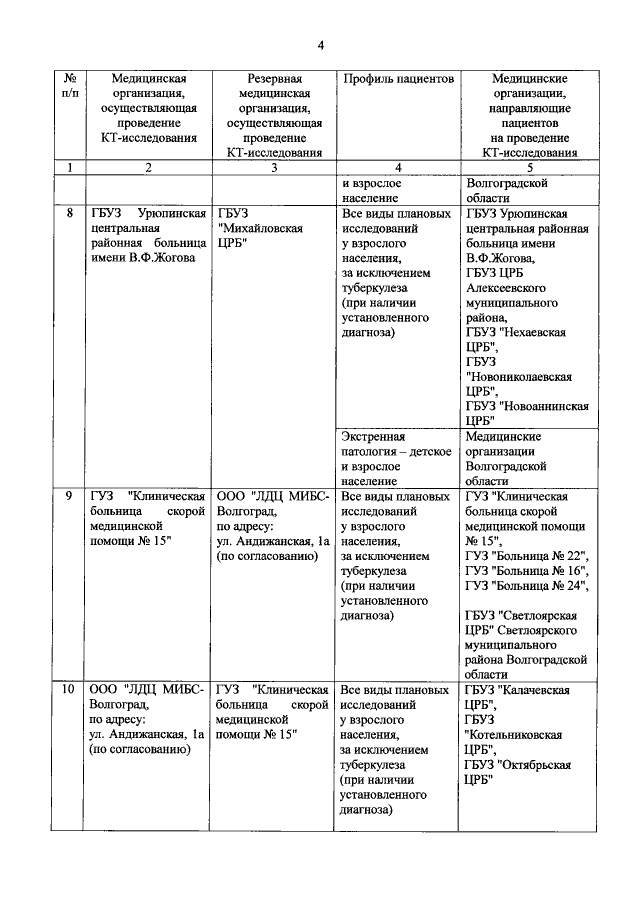 4

| № п/п | Медицинская организация, осуществляющая проведение КТ-исследования | Резервная медицинская организация, осуществляющая проведение КТ-исследования | Профиль пациентов | Медицинские организации, направляющие пациентов на проведение КТ-исследования |
|---|---|---|---|---|
| 1 | 2 | 3 | 4 | 5 |
| | | | и взрослое население | Волгоградской области |
| 8 | ГБУЗ Урюпинская центральная районная больница имени В.Ф.Жогова | ГБУЗ "Михайловская ЦРБ" | Все виды плановых исследований у взрослого населения, за исключением туберкулеза (при наличии установленного диагноза) | ГБУЗ Урюпинская центральная районная больница имени В.Ф.Жогова, ГБУЗ ЦРБ Алексеевского муниципального района, ГБУЗ "Нехаевская ЦРБ", ГБУЗ "Новониколаевская ЦРБ", ГБУЗ "Новоаннинская ЦРБ" |
| | | | Экстренная патология – детское и взрослое население | Медицинские организации Волгоградской области |
| 9 | ГУЗ "Клиническая больница скорой медицинской помощи № 15" | ООО "ЛДЦ МИБС-Волгоград, по адресу: ул. Андижанская, 1а (по согласованию) | Все виды плановых исследований у взрослого населения, за исключением туберкулеза (при наличии установленного диагноза) | ГУЗ "Клиническая больница скорой медицинской помощи № 15", ГУЗ "Больница № 22", ГУЗ "Больница № 16", ГУЗ "Больница № 24", ГБУЗ "Светлоярская ЦРБ" Светлоярского муниципального района Волгоградской области |
| 10 | ООО "ЛДЦ МИБС-Волгоград, по адресу: ул. Андижанская, 1а (по согласованию) | ГУЗ "Клиническая больница скорой медицинской помощи № 15" | Все виды плановых исследований у взрослого населения, за исключением туберкулеза (при наличии установленного диагноза) | ГБУЗ "Калачевская ЦРБ", ГБУЗ "Котельниковская ЦРБ", ГБУЗ "Октябрьская ЦРБ" |